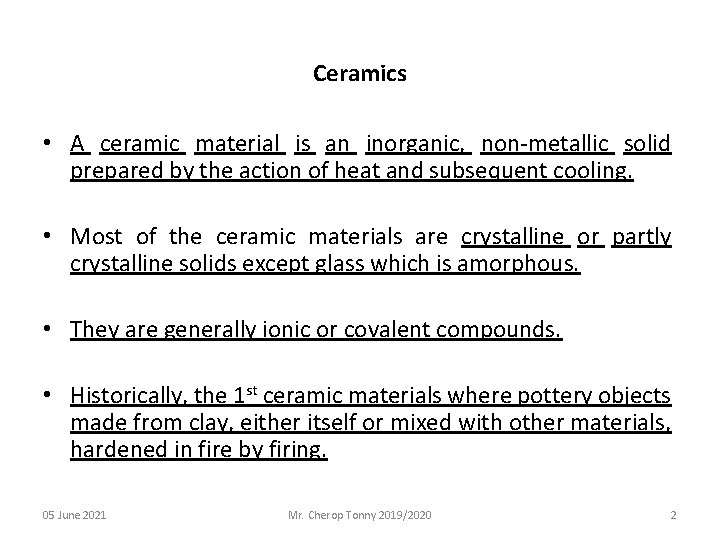 Ceramics

• A ceramic material is an inorganic, non-metallic solid prepared by the action of heat and subsequent cooling.

• Most of the ceramic materials are crystalline or partly crystalline solids except glass which is amorphous.

• They are generally ionic or covalent compounds.

• Historically, the 1st ceramic materials where pottery objects made from clay, either itself or mixed with other materials, hardened in fire by firing.

05 June 2021 Mr. Cherop Tonny 2019/2020 2